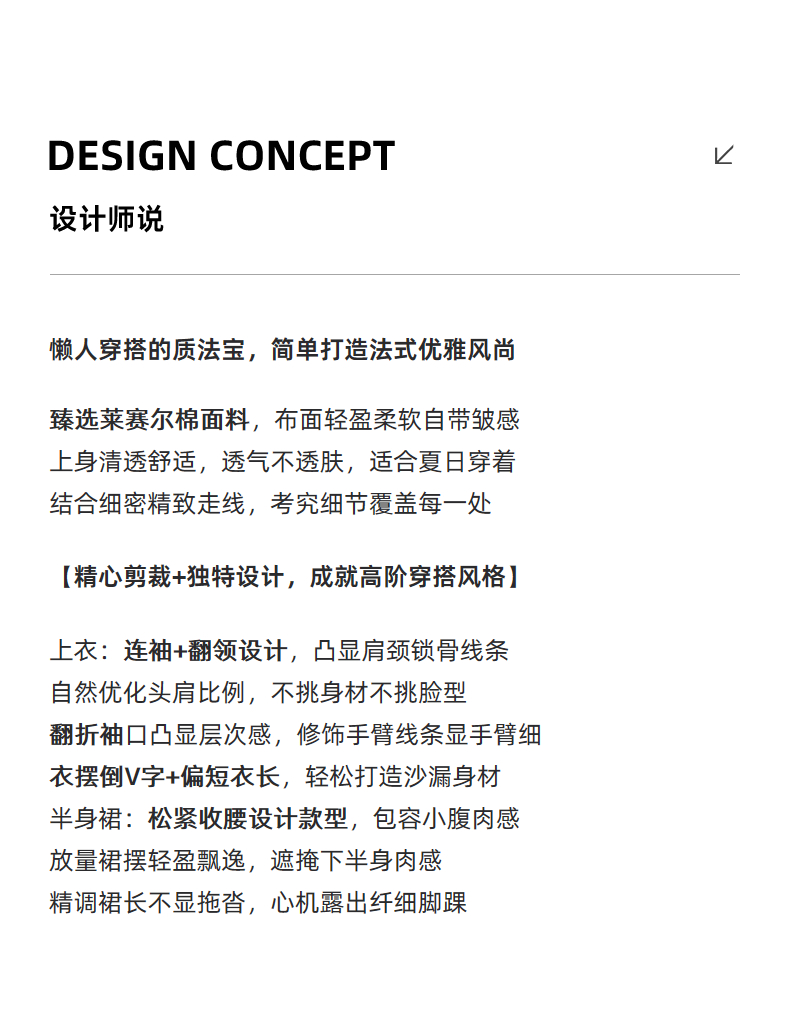 DESIGN CONCEPT

设计师说

懒人穿搭的质法宝，简单打造法式优雅风尚

臻选莱赛尔棉面料，布面轻盈柔软自带皱感
上身清透舒适，透气不透肤，适合夏日穿着
结合细密精致走线，考究细节覆盖每一处

【精心剪裁+独特设计，成就高阶穿搭风格】

上衣：连袖+翻领设计，凸显肩颈锁骨线条
自然优化头肩比例，不挑身材不挑脸型
翻折袖口凸显层次感，修饰手臂线条显手臂细
衣摆倒V字+偏短衣长，轻松打造沙漏身材
半身裙：松紧收腰设计款型，包容小腹肉感
放量裙摆轻盈飘逸，遮掩下半身肉感
精调裙长不显拖沓，心机露出纤细脚踝